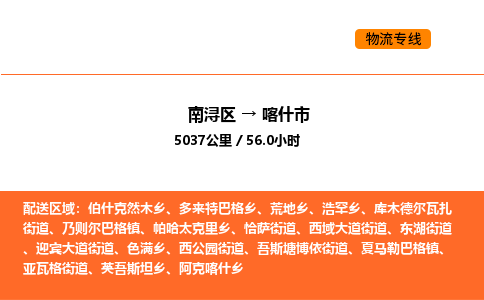 物流专线

南浔区 → 喀什市
5037公里 / 56.0小时

配送区域：伯什克然木乡、多来特巴格乡、荒地乡、浩罕乡、库木德尔瓦扎街道、乃则尔巴格镇、帕哈太克里乡、恰萨街道、西域大道街道、东湖街道、迎宾大道街道、色满乡、西公园街道、吾斯塘博依街道、夏马勒巴格镇、亚瓦格街道、英吾斯坦乡、阿克喀什乡